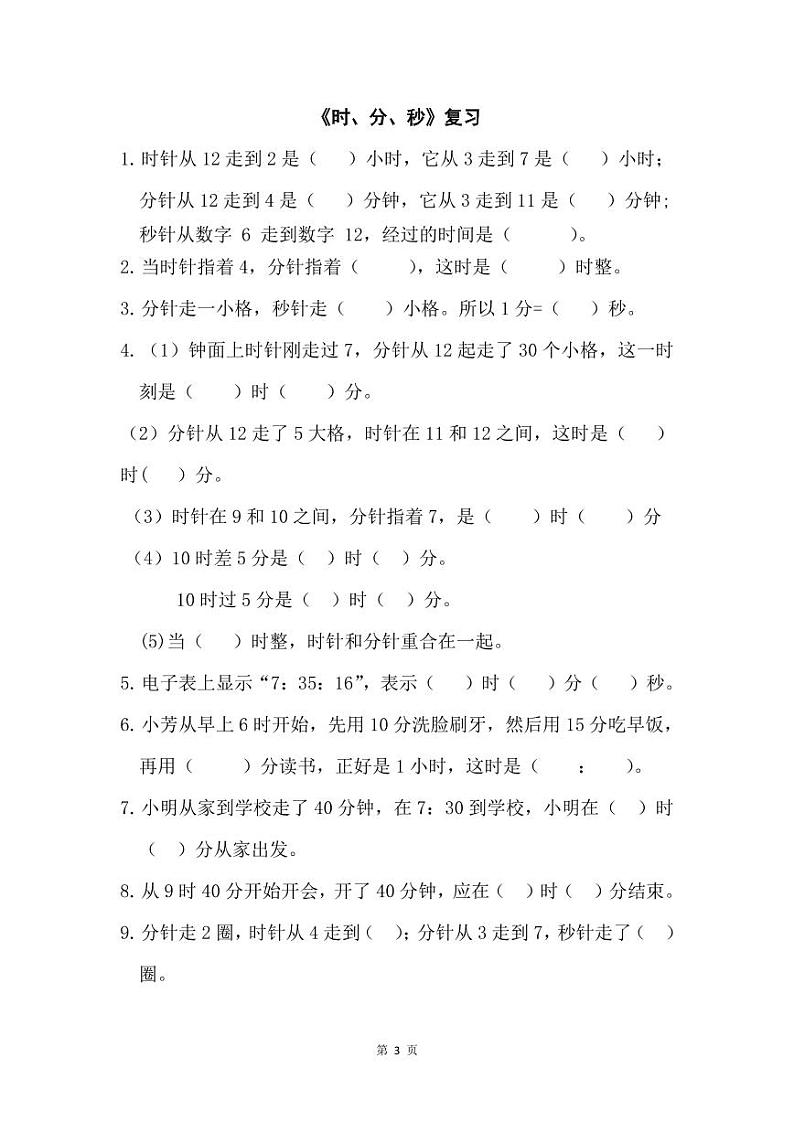 《时、分、秒》复习

1. 时针从 12 走到 2 是（　　）小时，它从 3 走到 7 是（　　）小时；

分针从 12 走到 4 是（　　）分钟，它从 3 走到 11 是（　　）分钟；

秒针从数字 6 走到数字 12，经过的时间是（　　　）。

2. 当时针指着 4，分针指着（　　　），这时是（　　　）时整。

3. 分针走一小格，秒针走（　　）小格。所以 1 分=（　　）秒。

4. （1）钟面上时针刚走过 7，分针从 12 起走了 30 个小格，这一时刻是（　　）时（　　）分。

（2）分针从 12 走了 5 大格，时针在 11 和 12 之间，这时是（　　）时(　　）分。

（3）时针在 9 和 10 之间，分针指着 7，是（　　）时（　　）分

（4）10 时差 5 分是（　）时（　）分。

10 时过 5 分是（　）时（　）分。

(5)当（　　）时整，时针和分针重合在一起。

5. 电子表上显示“7：35：16”，表示（　　）时（　　）分（　　）秒。

6. 小芳从早上 6 时开始，先用 10 分洗脸刷牙，然后用 15 分吃早饭，再用（　　　）分读书，正好是 1 小时，这时是（　　：　　）。

7. 小明从家到学校走了 40 分钟，在 7：30 到学校，小明在（　　）时（　　）分从家出发。

8. 从 9 时 40 分开始开会，开了 40 分钟，应在（　）时（　）分结束。

9. 分针走 2 圈，时针从 4 走到（　）；分针从 3 走到 7，秒针走了（　）圈。

第 3 页